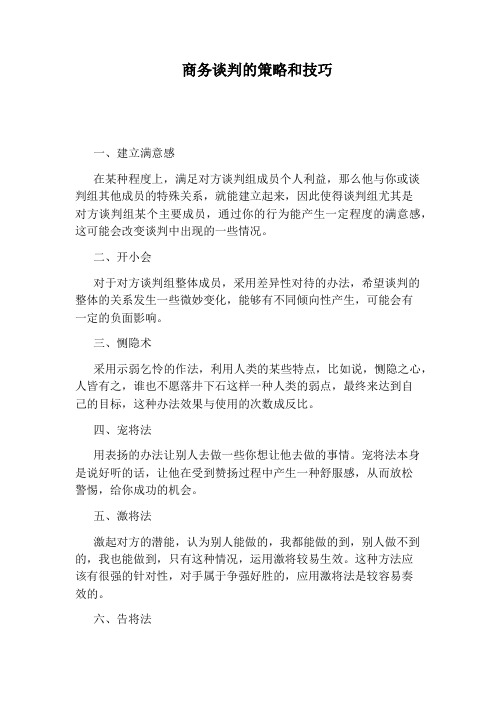 商务谈判的策略和技巧

一、建立满意感

在某种程度上，满足对方谈判组成员个人利益，那么他与你或谈判组其他成员的特殊关系，就能建立起来，因此使得谈判组尤其是对方谈判组某个主要成员，通过你的行为能产生一定程度的满意感，这可能会改变谈判中出现的一些情况。

二、开小会

对于对方谈判组整体成员，采用差异性对待的办法，希望谈判的整体的关系发生一些微妙变化，能够有不同倾向性产生，可能会有一定的负面影响。

三、恻隐术

采用示弱乞怜的作法，利用人类的某些特点，比如说，恻隐之心，人皆有之，谁也不愿落井下石这样一种人类的弱点，最终来达到自己的目标，这种办法效果与使用的次数成反比。

四、宠将法

用表扬的办法让别人去做一些你想让他去做的事情。宠将法本身是说好听的话，让他在受到赞扬过程中产生一种舒服感，从而放松警惕，给你成功的机会。

五、激将法

激起对方的潜能，认为别人能做的，我都能做的到，别人做不到的，我也能做到，只有这种情况，运用激将较易生效。这种方法应该有很强的针对性，对手属于争强好胜的，应用激将法是较容易奏效的。

六、告将法